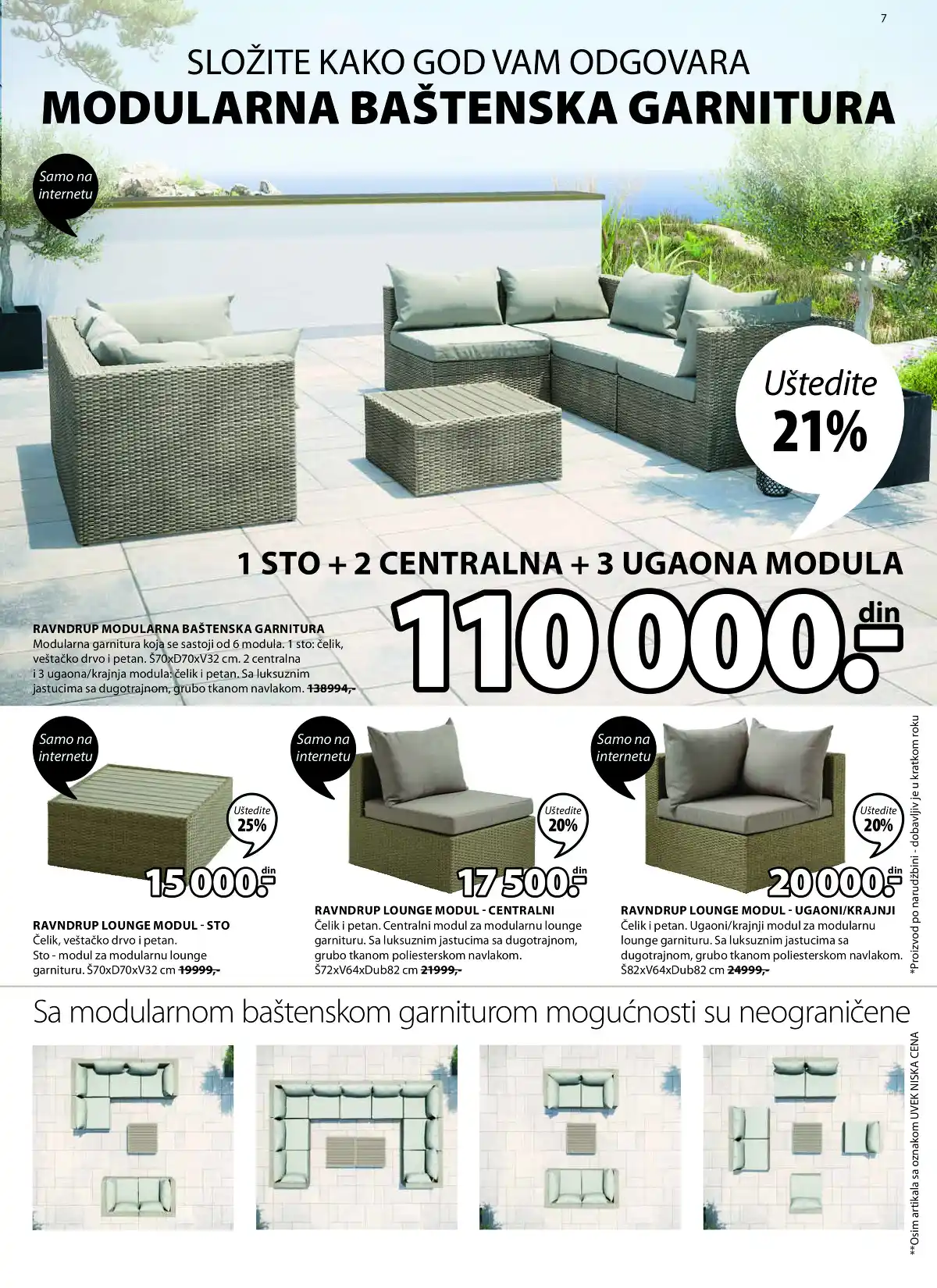 7

SLOŽITE KAKO GOD VAM ODGOVARA
MODULARNA BAŠTENSKA GARNITURA

Samo na internetu

Uštedite 21%

1 STO + 2 CENTRALNA + 3 UGAONA MODULA

110 000.- din

RAVNDRUP MODULARNA BAŠTENSKA GARNITURA
Modularna garnitura koja se sastoji od 6 modula. 1 sto: čelik, veštačko drvo i petan. Š70xD70xV32 cm. 2 centralna i 3 ugaona/krajnja modula: čelik i petan. Sa luksuznim jastucima sa dugotrajnom, grubo tkanom navlakom. 138994,-

Samo na internetu

Uštedite 25%

15 000.- din

RAVNDRUP LOUNGE MODUL - STO
Čelik, veštačko drvo i petan.
Sto - modul za modularnu lounge garnituru. Š70xD70xV32 cm 19999,-

Samo na internetu

Uštedite 20%

17 500.- din

RAVNDRUP LOUNGE MODUL - CENTRALNI
Čelik i petan. Centralni modul za modularnu lounge garnituru. Sa luksuznim jastucima sa dugotrajnom, grubo tkanom poliesterskom navlakom. Š72xV64xDub82 cm 21999,-

Samo na internetu

Uštedite 20%

20 000.- din

RAVNDRUP LOUNGE MODUL - UGAONI/KRAJNJI
Čelik i petan. Ugaoni/krajnji modul za modularnu lounge garnituru. Sa luksuznim jastucima sa dugotrajnom, grubo tkanom poliesterskom navlakom. Š82xV64xDub82 cm 24999,-

*Proizvod po narudžbini - dobavljiv je u kratkom roku

Sa modularnom baštenskom garniturom mogućnosti su neograničene

**Osim artikala sa oznakom UVEK NISKA CENA